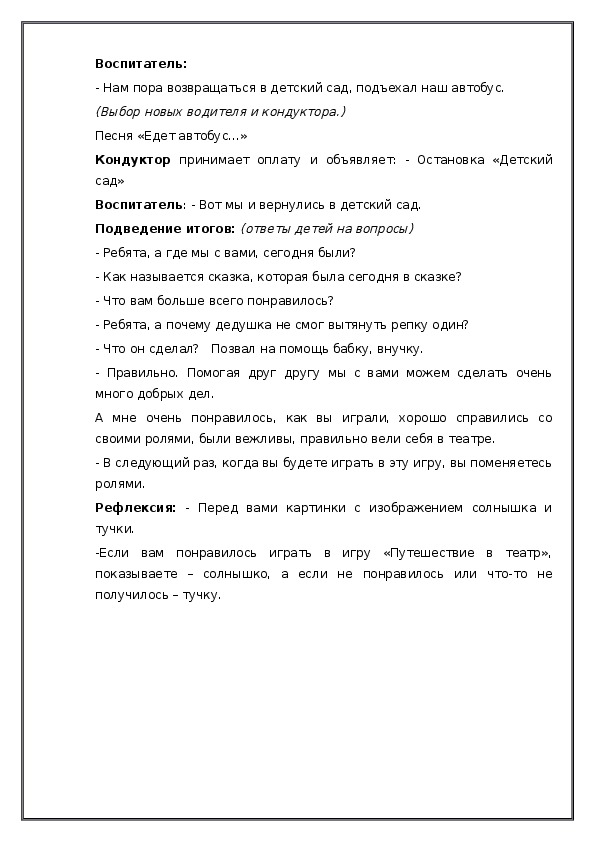 Воспитатель:

- Нам пора возвращаться в детский сад, подъехал наш автобус.

(Выбор новых водителя и кондуктора.)

Песня «Едет автобус…»

Кондуктор принимает оплату и объявляет: - Остановка «Детский сад»

Воспитатель: - Вот мы и вернулись в детский сад.

Подведение итогов: (ответы детей на вопросы)

- Ребята, а где мы с вами, сегодня были?

- Как называется сказка, которая была сегодня в сказке?

- Что вам больше всего понравилось?

- Ребята, а почему дедушка не смог вытянуть репку один?

- Что он сделал? Позвал на помощь бабку, внучку.

- Правильно. Помогая друг другу мы с вами можем сделать очень много добрых дел.

А мне очень понравилось, как вы играли, хорошо справились со своими ролями, были вежливы, правильно вели себя в театре.

- В следующий раз, когда вы будете играть в эту игру, вы поменяетесь ролями.

Рефлексия: - Перед вами картинки с изображением солнышка и тучки.

-Если вам понравилось играть в игру «Путешествие в театр», показываете – солнышко, а если не понравилось или что-то не получилось – тучку.